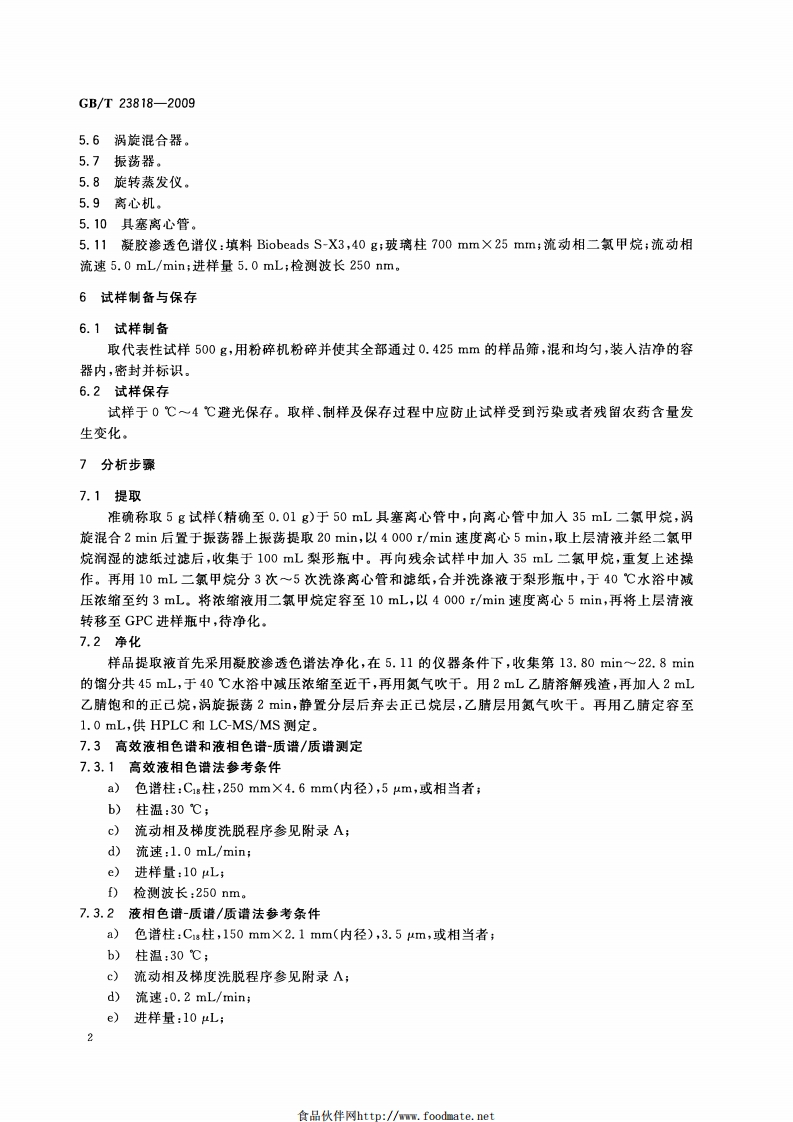 GB/T 23818—2009

5.6 涡旋混合器。

5.7 振荡器。

5.8 旋转蒸发仪。

5.9 离心机。

5.10 具塞离心管。

5.11 凝胶渗透色谱仪：填料 Biobeads S-X3，40 g；玻璃柱 700 mm×25 mm；流动相二氯甲烷；流动相流速 5.0 mL/min；进样量 5.0 mL；检测波长 250 nm。

6 试样制备与保存

6.1 试样制备

取代表性试样 500 g，用粉碎机粉碎并使其全部通过 0.425 mm 的样品筛，混和均匀，装入洁净的容器内，密封并标识。

6.2 试样保存

试样于 0 ℃～4 ℃避光保存。取样、制样及保存过程中应防止试样受到污染或者残留农药含量发生变化。

7 分析步骤

7.1 提取

准确称取 5 g 试样（精确至 0.01 g）于 50 mL 具塞离心管中，向离心管中加入 35 mL 二氯甲烷，涡旋混合 2 min 后置于振荡器上振荡提取 20 min，以 4 000 r/min 速度离心 5 min，取上层清液并经二氯甲烷润湿的滤纸过滤后，收集于 100 mL 梨形瓶中。再向残余试样中加入 35 mL 二氯甲烷，重复上述操作。再用 10 mL 二氯甲烷分 3 次～5 次洗涤离心管和滤纸，合并洗涤液于梨形瓶中，于 40 ℃水浴中减压浓缩至约 3 mL。将浓缩液用二氯甲烷定容至 10 mL，以 4 000 r/min 速度离心 5 min，再将上层清液转移至 GPC 进样瓶中，待净化。

7.2 净化

样品提取液首先采用凝胶渗透色谱法净化，在 5.11 的仪器条件下，收集第 13.80 min～22.8 min 的馏分共 45 mL，于 40 ℃水浴中减压浓缩至近干，再用氮气吹干。用 2 mL 乙腈溶解残渣，再加入 2 mL 乙腈饱和的正己烷，涡旋振荡 2 min，静置分层后弃去正己烷层，乙腈层用氮气吹干。再用乙腈定容至 1.0 mL，供 HPLC 和 LC-MS/MS 测定。

7.3 高效液相色谱和液相色谱-质谱/质谱测定

7.3.1 高效液相色谱法参考条件

a) 色谱柱：$C_{18}$柱，250 mm×4.6 mm（内径），5 μm，或相当者；

b) 柱温：30 ℃；

c) 流动相及梯度洗脱程序参见附录 A；

d) 流速：1.0 mL/min；

e) 进样量：10 μL；

f) 检测波长：250 nm。

7.3.2 液相色谱-质谱/质谱法参考条件

a) 色谱柱：$C_{18}$柱，150 mm×2.1 mm（内径），3.5 μm，或相当者；

b) 柱温：30 ℃；

c) 流动相及梯度洗脱程序参见附录 A；

d) 流速：0.2 mL/min；

e) 进样量：10 μL；

2

食品伙伴网http://www.foodmate.net